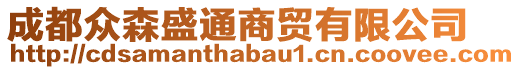 成都众森盛通商贸有限公司
http://cdsamanthabau1.cn.coovee.com